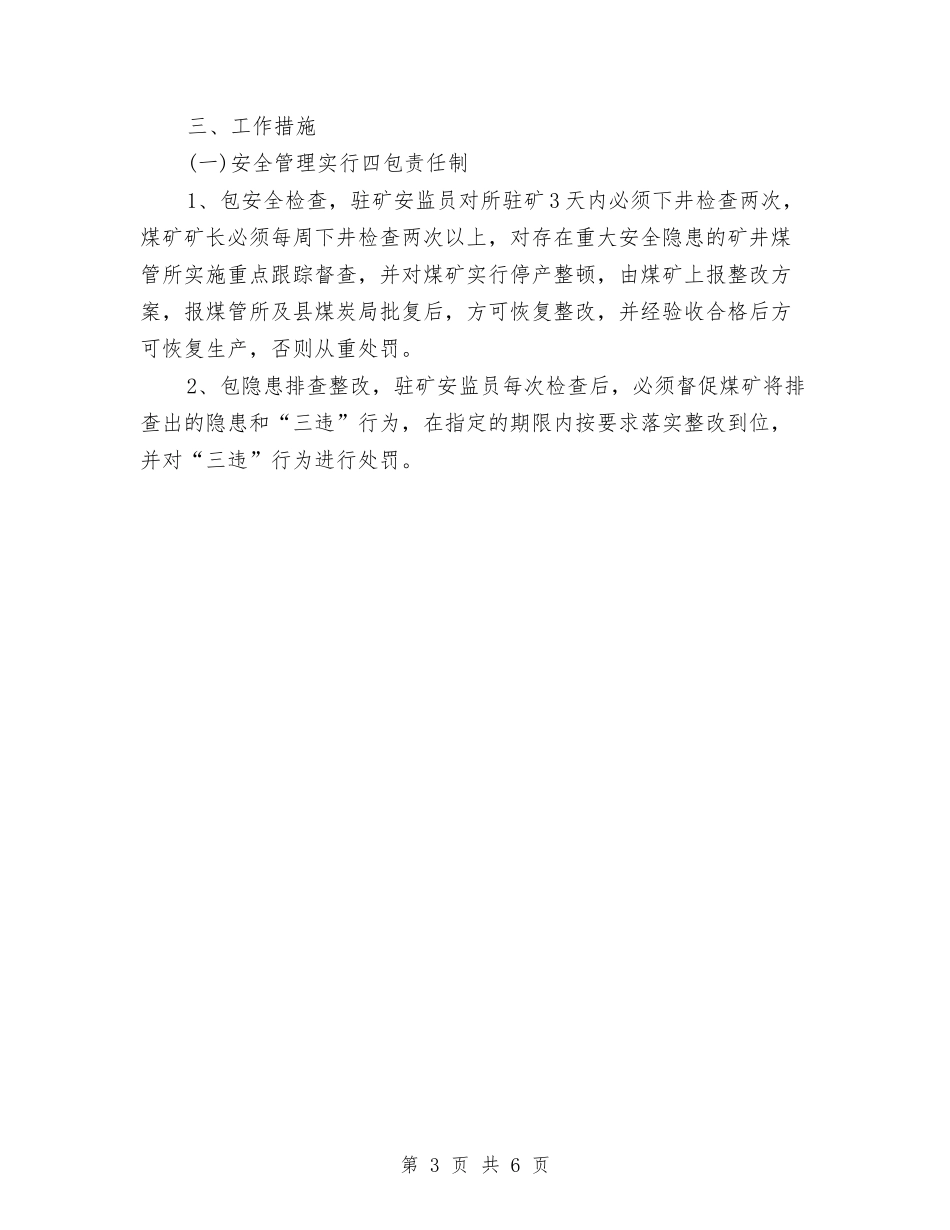 三、工作措施

(一)安全管理实行四包责任制

1、包安全检查，驻矿安监员对所驻矿3天内必须下井检查两次，煤矿矿长必须每周下井检查两次以上，对存在重大安全隐患的矿井煤管所实施重点跟踪督查，并对煤矿实行停产整顿，由煤矿上报整改方案，报煤管所及县煤炭局批复后，方可恢复整改，并经验收合格后方可恢复生产，否则从重处罚。

2、包隐患排查整改，驻矿安监员每次检查后，必须督促煤矿将排查出的隐患和“三违”行为，在指定的期限内按要求落实整改到位，并对“三违”行为进行处罚。

第 3 页 共 6 页